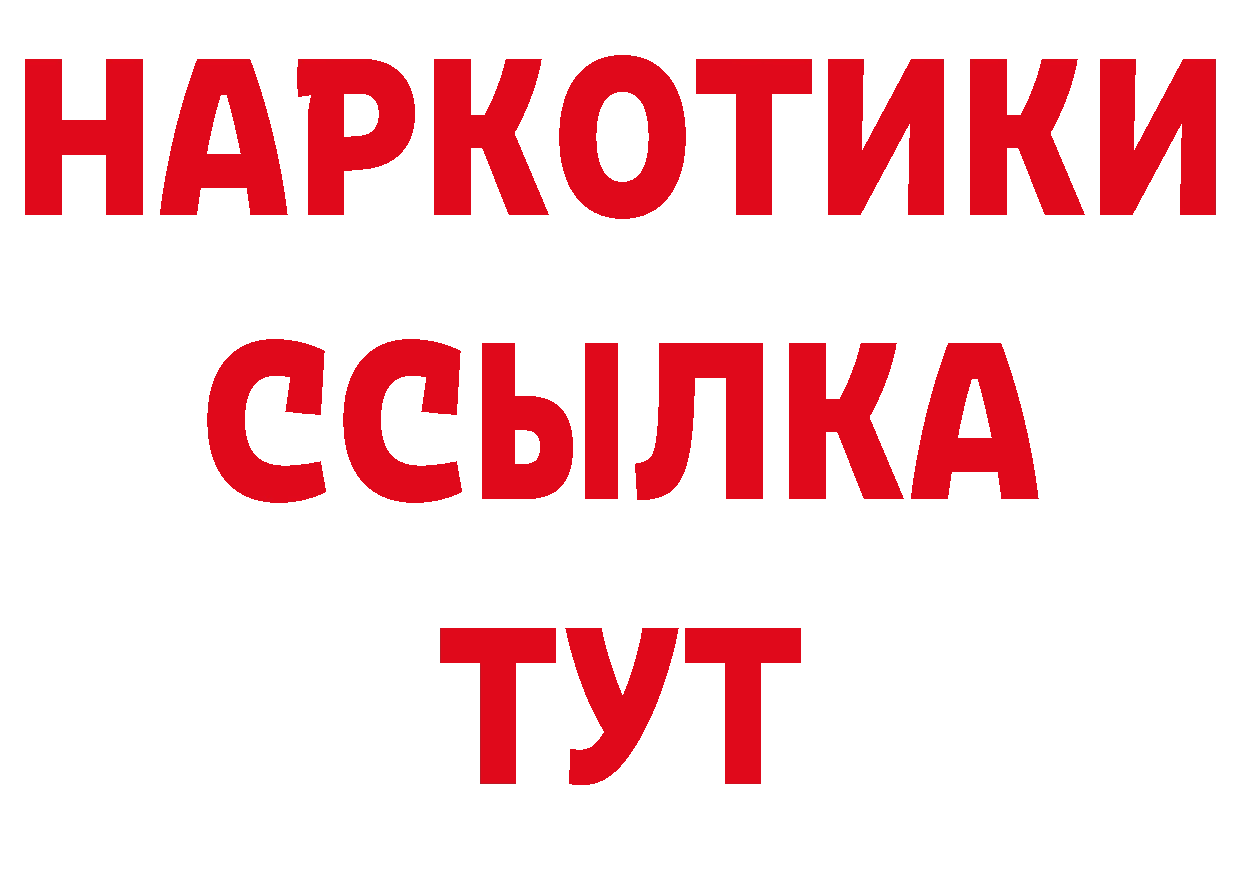 НАРКОТИКИ ССЫЛКА ТУТ